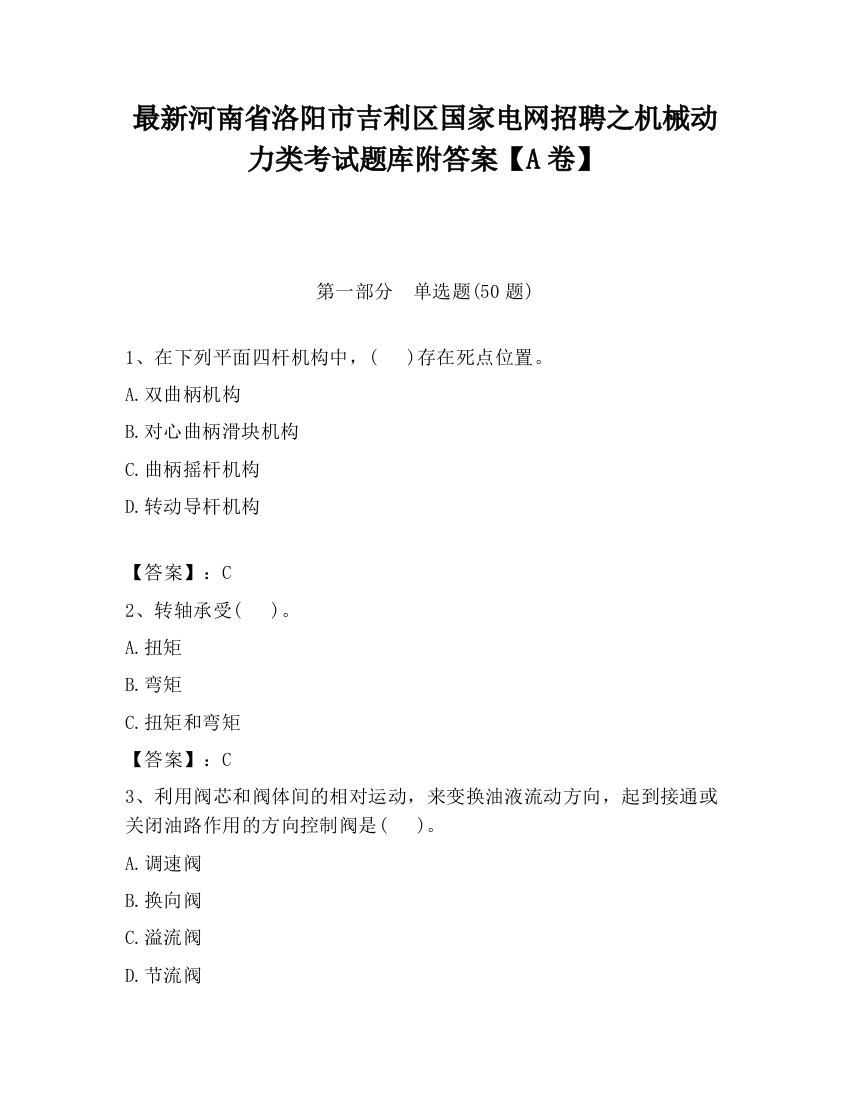 最新河南省洛阳市吉利区国家电网招聘之机械动力类考试题库附答案【A卷】

第一部分　单选题(50题)

1、在下列平面四杆机构中，(　　)存在死点位置。

A.双曲柄机构

B.对心曲柄滑块机构

C.曲柄摇杆机构

D.转动导杆机构

【答案】：C

2、转轴承受(　　)。

A.扭矩

B.弯矩

C.扭矩和弯矩

【答案】：C

3、利用阀芯和阀体间的相对运动，来变换油液流动方向，起到接通或关闭油路作用的方向控制阀是(　　)。

A.调速阀

B.换向阀

C.溢流阀

D.节流阀